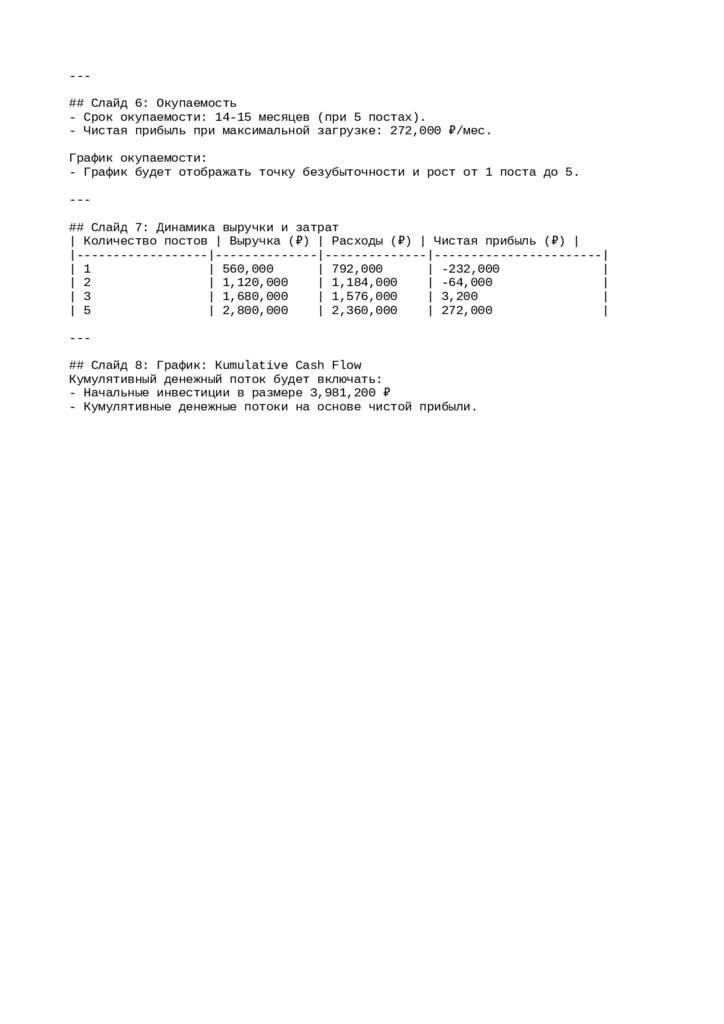 ---

## Слайд 6: Окупаемость
- Срок окупаемости: 14-15 месяцев (при 5 постах).
- Чистая прибыль при максимальной загрузке: 272,000 ₽/мес.

График окупаемости:
- График будет отображать точку безубыточности и рост от 1 поста до 5.

---

## Слайд 7: Динамика выручки и затрат

| Количество постов | Выручка (₽) | Расходы (₽) | Чистая прибыль (₽) |
|---|---|---|---|
| 1 | 560,000 | 792,000 | -232,000 |
| 2 | 1,120,000 | 1,184,000 | -64,000 |
| 3 | 1,680,000 | 1,576,000 | 3,200 |
| 5 | 2,800,000 | 2,360,000 | 272,000 |

---

## Слайд 8: График: Kumulative Cash Flow
Кумулятивный денежный поток будет включать:
- Начальные инвестиции в размере 3,981,200 ₽
- Кумулятивные денежные потоки на основе чистой прибыли.